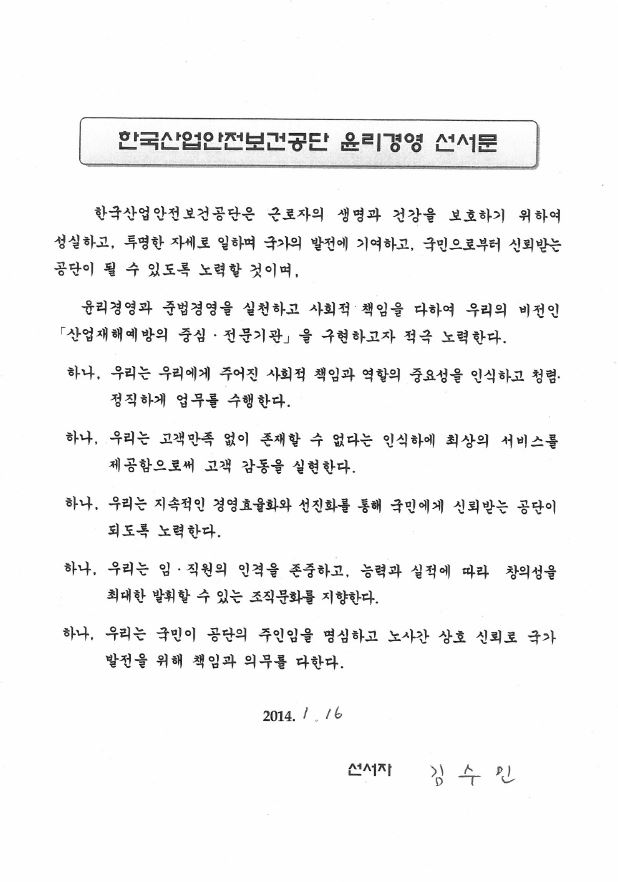 한국산업안전보건공단 윤리경영 선서문

한국산업안전보건공단은 근로자의 생명과 건강을 보호하기 위하여 성실하고, 투명한 자세로 일하며 국가의 발전에 기여하고, 국민으로부터 신뢰받는 공단이 될 수 있도록 노력할 것이며,

윤리경영과 준법경영을 실천하고 사회적 책임을 다하여 우리의 비전인 「산업재해예방의 중심 · 전문기관」을 구현하고자 적극 노력한다.

하나, 우리는 우리에게 주어진 사회적 책임과 역할의 중요성을 인식하고 청렴· 정직하게 업무를 수행한다.

하나, 우리는 고객만족 없이 존재할 수 없다는 인식하에 최상의 서비스를 제공함으로써 고객 감동을 실현한다.

하나, 우리는 지속적인 경영효율화와 선진화를 통해 국민에게 신뢰받는 공단이 되도록 노력한다.

하나, 우리는 임 · 직원의 인격을 존중하고, 능력과 실적에 따라 창의성을 최대한 발휘할 수 있는 조직문화를 지향한다.

하나, 우리는 국민이 공단의 주인임을 명심하고 노사간 상호 신뢰로 국가 발전을 위해 책임과 의무를 다한다.

2014. 1. 16

선서자 김 수 민